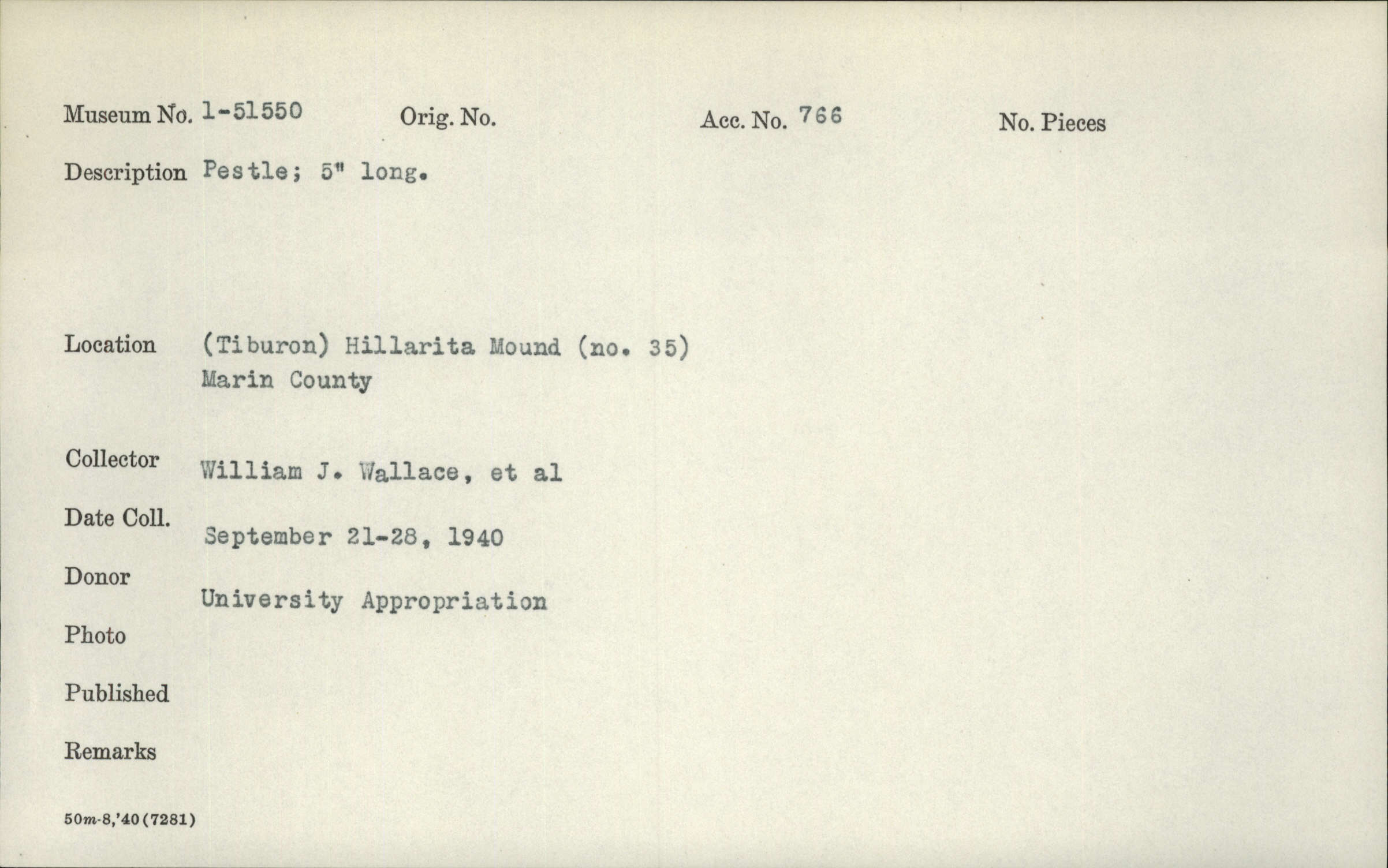 Museum No. 1-51550 Orig. No. Acc. No. 766 No. Pieces

Description Pestle; 5" long.

Location (Tiburon) Hillarita Mound (no. 35)
Marin County

Collector William J. Wallace, et al

Date Coll. September 21-28, 1940

Donor University Appropriation

Photo

Published

Remarks

50m-8,'40(7281)